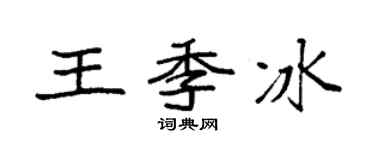 王季冰

词典网